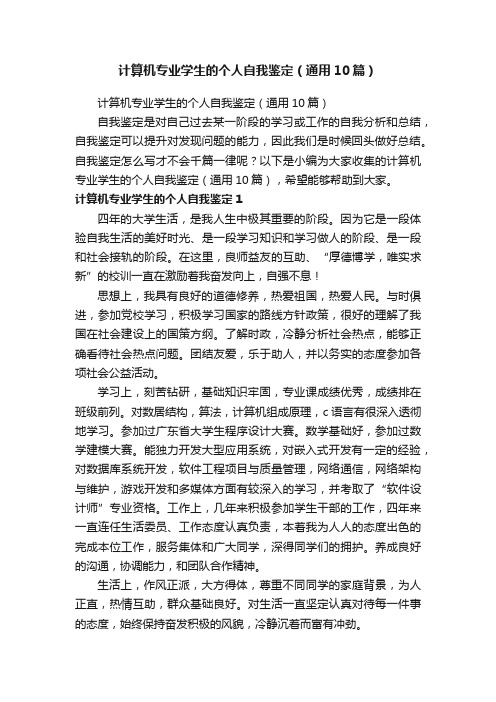 计算机专业学生的个人自我鉴定（通用10篇）

计算机专业学生的个人自我鉴定（通用10篇）

自我鉴定是对自己过去某一阶段的学习或工作的自我分析和总结，自我鉴定可以提升对发现问题的能力，因此我们是时候回头做好总结。自我鉴定怎么写才不会千篇一律呢？以下是小编为大家收集的计算机专业学生的个人自我鉴定（通用10篇），希望能够帮助到大家。

计算机专业学生的个人自我鉴定1

四年的大学生活，是我人生中极其重要的阶段。因为它是一段体验自我生活的美好时光、是一段学习知识和学习做人的阶段、是一段和社会接轨的阶段。在这里，良师益友的互助、“厚德博学，唯实求新”的校训一直在激励着我奋发向上，自强不息！

思想上，我具有良好的道德修养，热爱祖国，热爱人民。与时俱进，参加党校学习，积极学习国家的路线方针政策，很好的理解了我国在社会建设上的国策方纲。了解时政，冷静分析社会热点，能够正确看待社会热点问题。团结友爱，乐于助人，并以务实的态度参加各项社会公益活动。

学习上，刻苦钻研，基础知识牢固，专业课成绩优秀，成绩排在班级前列。对数据结构，算法，计算机组成原理，c语言有很深入透彻地学习。参加过广东省大学生程序设计大赛。数学基础好，参加过数学建模大赛。能独力开发大型应用系统，对嵌入式开发有一定的经验，对数据库系统开发，软件工程项目与质量管理，网络通信，网络架构与维护，游戏开发和多媒体方面有较深入的学习，并考取了“软件设计师”专业资格。工作上，几年来积极参加学生干部的工作，四年来一直连任生活委员、工作态度认真负责，本着我为人人的态度出色的完成本位工作，服务集体和广大同学，深得同学们的拥护。养成良好的沟通，协调能力，和团队合作精神。

生活上，作风正派，大方得体，尊重不同同学的家庭背景，为人正直，热情互助，群众基础良好。对生活一直坚定认真对待每一件事的态度，始终保持奋发积极的风貌，冷静沉着而富有冲劲。